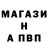 МАГАЗИ
Н
А ПВП